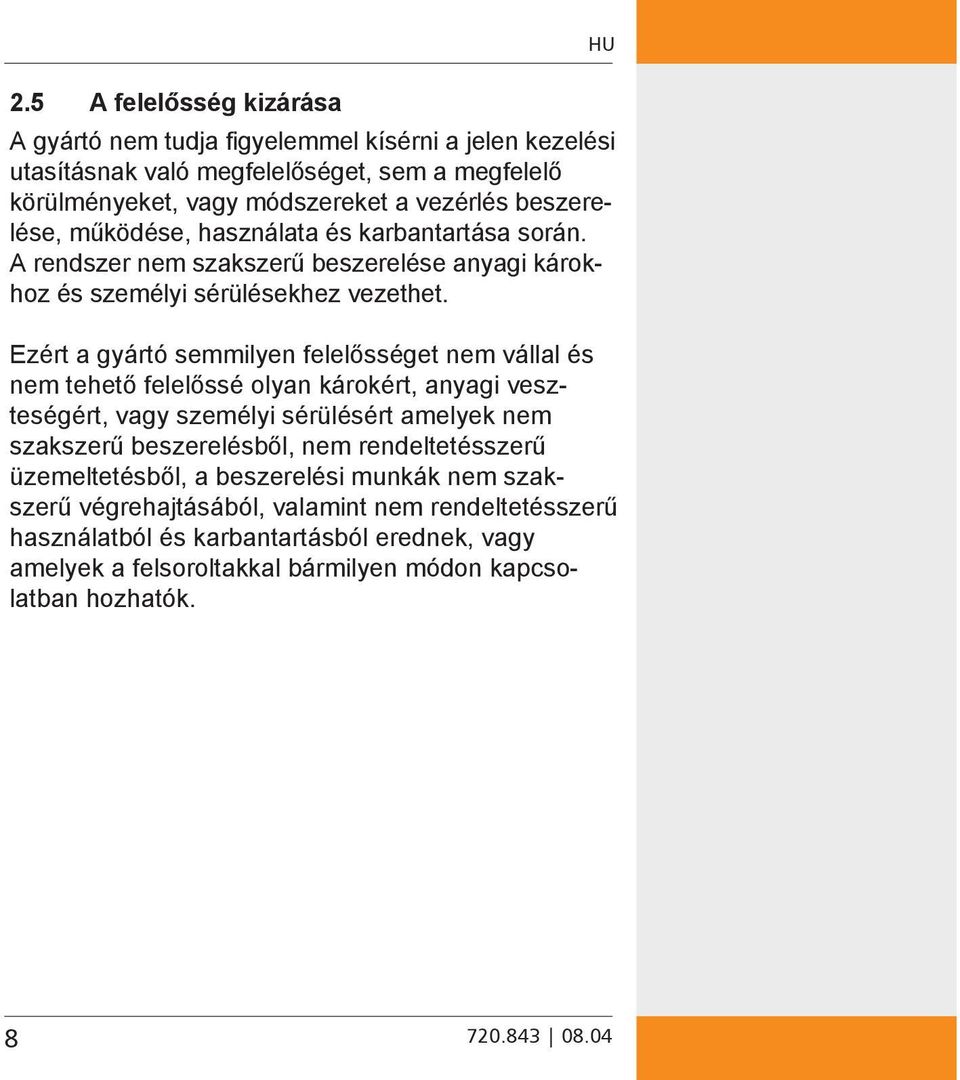 HU

2.5 A felelősség kizárása

A gyártó nem tudja figyelemmel kísérni a jelen kezelési utasításnak való megfelelőséget, sem a megfelelő körülményeket, vagy módszereket a vezérlés beszerelése, működése, használata és karbantartása során. A rendszer nem szakszerű beszerelése anyagi károkhoz és személyi sérülésekhez vezethet.

Ezért a gyártó semmilyen felelősséget nem vállal és nem tehető felelőssé olyan károkért, anyagi veszteségért, vagy személyi sérülésért amelyek nem szakszerű beszerelésből, nem rendeltetésszerű üzemeltetésből, a beszerelési munkák nem szakszerű végrehajtásából, valamint nem rendeltetésszerű használatból és karbantartásból erednek, vagy amelyek a felsoroltakkal bármilyen módon kapcsolatban hozhatók.

8

720.843 | 08.04